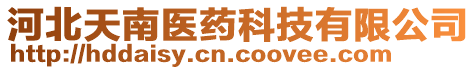 河北天南医药科技有限公司
http://hddaisy.cn.coovee.com